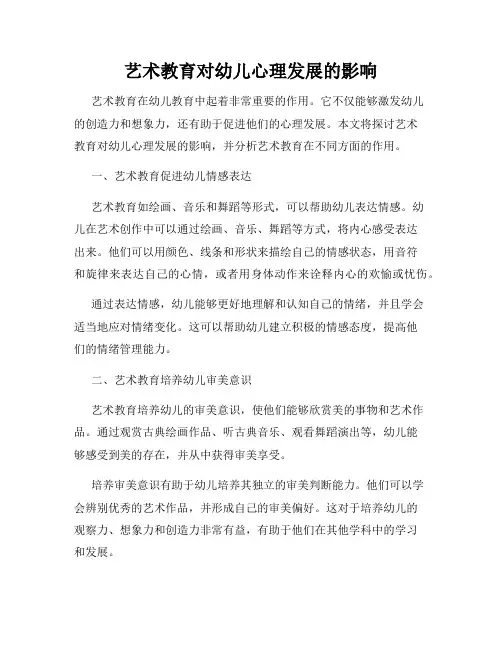 艺术教育对幼儿心理发展的影响

艺术教育在幼儿教育中起着非常重要的作用。它不仅能够激发幼儿的创造力和想象力，还有助于促进他们的心理发展。本文将探讨艺术教育对幼儿心理发展的影响，并分析艺术教育在不同方面的作用。

一、艺术教育促进幼儿情感表达

艺术教育如绘画、音乐和舞蹈等形式，可以帮助幼儿表达情感。幼儿在艺术创作中可以通过绘画、音乐、舞蹈等方式，将内心感受表达出来。他们可以用颜色、线条和形状来描绘自己的情感状态，用音符和旋律来表达自己的心情，或者用身体动作来诠释内心的欢愉或忧伤。

通过表达情感，幼儿能够更好地理解和认知自己的情绪，并且学会适当地应对情绪变化。这可以帮助幼儿建立积极的情感态度，提高他们的情绪管理能力。

二、艺术教育培养幼儿审美意识

艺术教育培养幼儿的审美意识，使他们能够欣赏美的事物和艺术作品。通过观赏古典绘画作品、听古典音乐、观看舞蹈演出等，幼儿能够感受到美的存在，并从中获得审美享受。

培养审美意识有助于幼儿培养其独立的审美判断能力。他们可以学会辨别优秀的艺术作品，并形成自己的审美偏好。这对于培养幼儿的观察力、想象力和创造力非常有益，有助于他们在其他学科中的学习和发展。